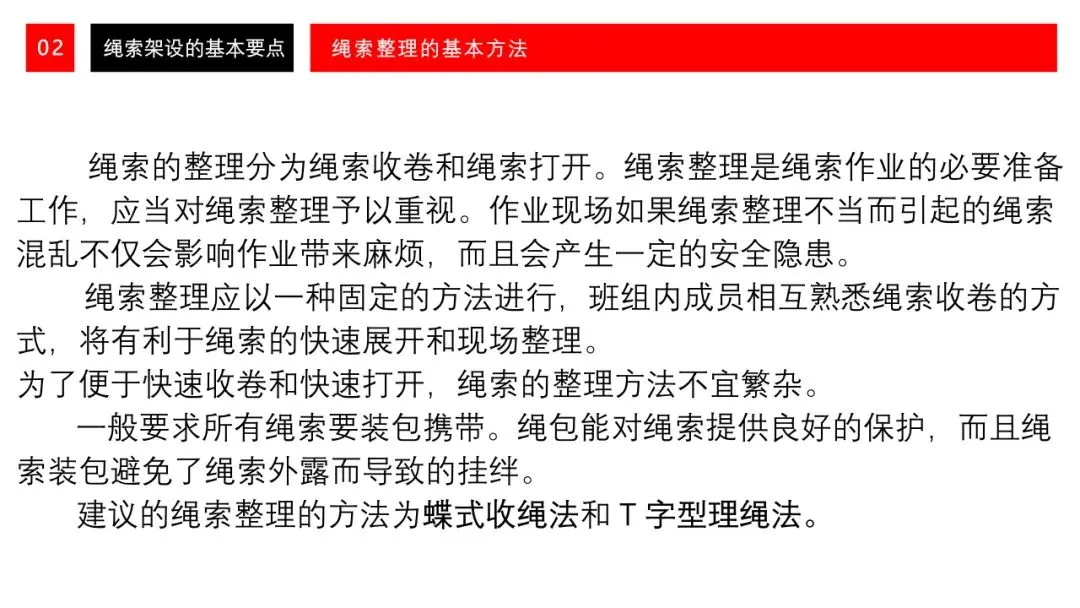 02 绳索架设的基本要点 绳索整理的基本方法

绳索的整理分为绳索收卷和绳索打开。绳索整理是绳索作业的必要准备工作，应当对绳索整理予以重视。作业现场如果绳索整理不当而引起的绳索混乱不仅会影响作业带来麻烦，而且会产生一定的安全隐患。

绳索整理应以一种固定的方法进行，班组内成员相互熟悉绳索收卷的方式，将有利于绳索的快速展开和现场整理。

为了便于快速收卷和快速打开，绳索的整理方法不宜繁杂。

一般要求所有绳索要装包携带。绳包能对绳索提供良好的保护，而且绳索装包避免了绳索外露而导致的挂绊。

建议的绳索整理的方法为蝶式收绳法和 T 字型理绳法。